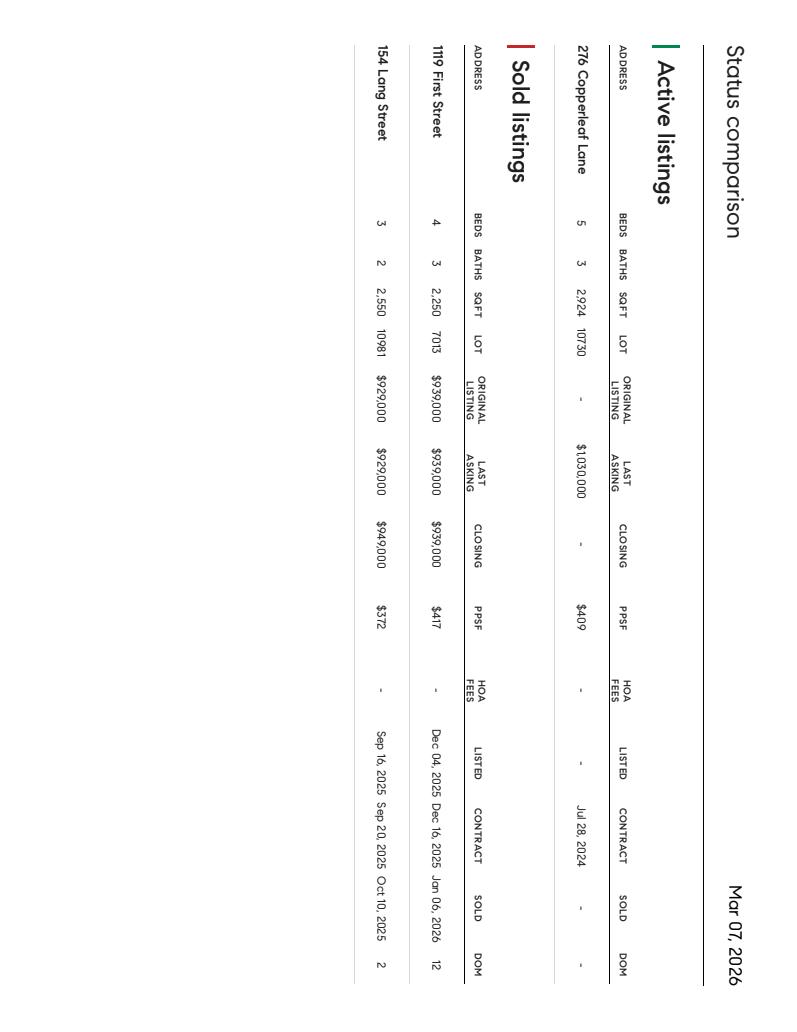 Status comparison

Mar 07, 2026

Active listings

| ADDRESS | BEDS | BATHS | SQFT | LOT | ORIGINAL LISTING | LAST ASKING | CLOSING | PPSF | HOA FEES | LISTED | CONTRACT | SOLD | DOM |
|---|---|---|---|---|---|---|---|---|---|---|---|---|---|
| 276 Copperleaf Lane | 5 | 3 | 2,924 | 10730 | - | $1,030,000 | - | $409 | - | - | Jul 28, 2024 | - | - |

Sold listings

| ADDRESS | BEDS | BATHS | SQFT | LOT | ORIGINAL LISTING | LAST ASKING | CLOSING | PPSF | HOA FEES | LISTED | CONTRACT | SOLD | DOM |
|---|---|---|---|---|---|---|---|---|---|---|---|---|---|
| 119 First Street | 4 | 3 | 2,250 | 7013 | $939,000 | $939,000 | $939,000 | $417 | - | Dec 04, 2025 | Dec 16, 2025 | Jan 06, 2026 | 12 |
| 154 Lang Street | 3 | 2 | 2,550 | 10981 | $929,000 | $929,000 | $949,000 | $372 | - | Sep 16, 2025 | Sep 20, 2025 | Oct 10, 2025 | 2 |